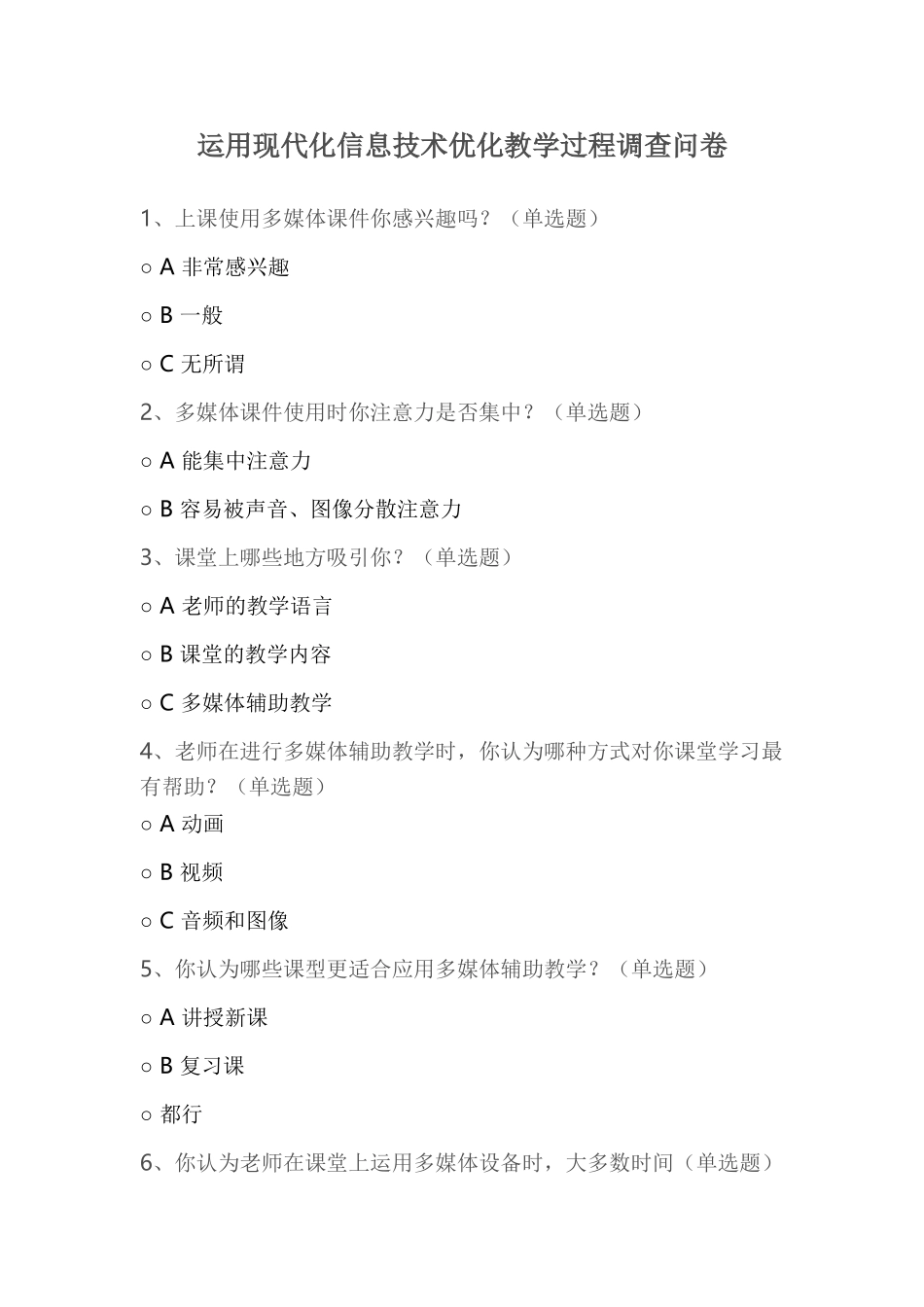 运用现代化信息技术优化教学过程调查问卷

1、上课使用多媒体课件你感兴趣吗？（单选题）

○ A 非常感兴趣

○ B 一般

○ C 无所谓

2、多媒体课件使用时你注意力是否集中？（单选题）

○ A 能集中注意力

○ B 容易被声音、图像分散注意力

3、课堂上哪些地方吸引你？（单选题）

○ A 老师的教学语言

○ B 课堂的教学内容

○ C 多媒体辅助教学

4、老师在进行多媒体辅助教学时，你认为哪种方式对你课堂学习最有帮助？（单选题）

○ A 动画

○ B 视频

○ C 音频和图像

5、你认为哪些课型更适合应用多媒体辅助教学？（单选题）

○ A 讲授新课

○ B 复习课

○ 都行

6、你认为老师在课堂上运用多媒体设备时，大多数时间（单选题）